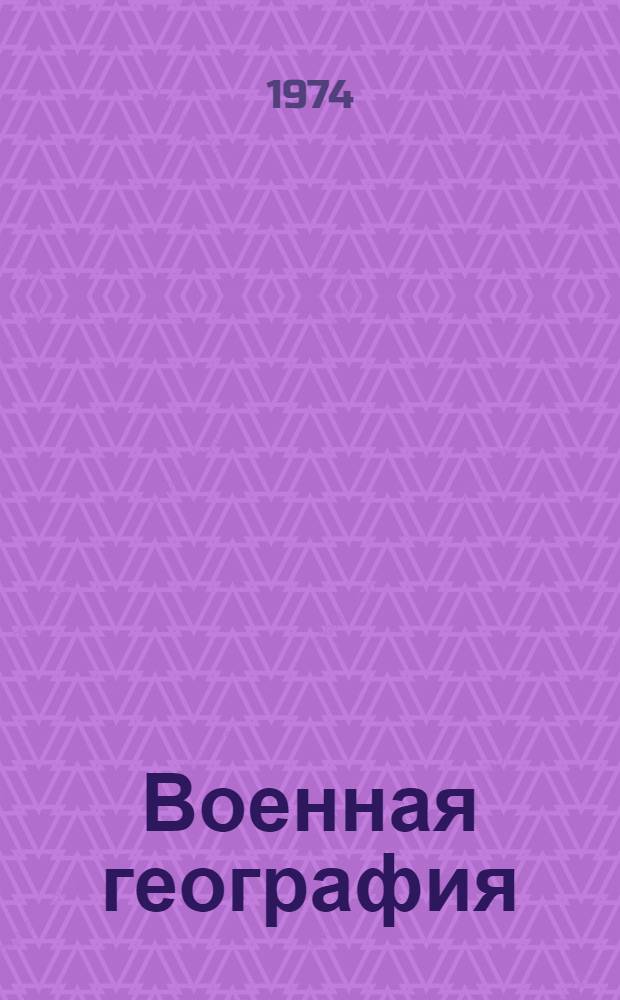 1974

Военная география